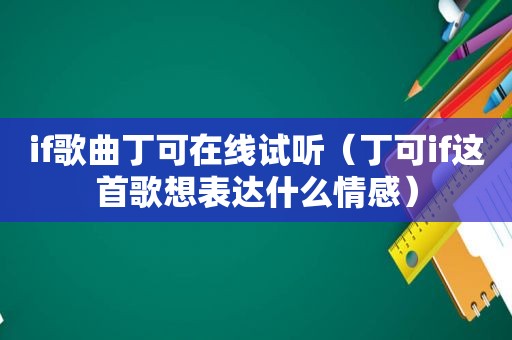 if歌曲丁可在线试听（丁可if这首歌想表达什么情感）